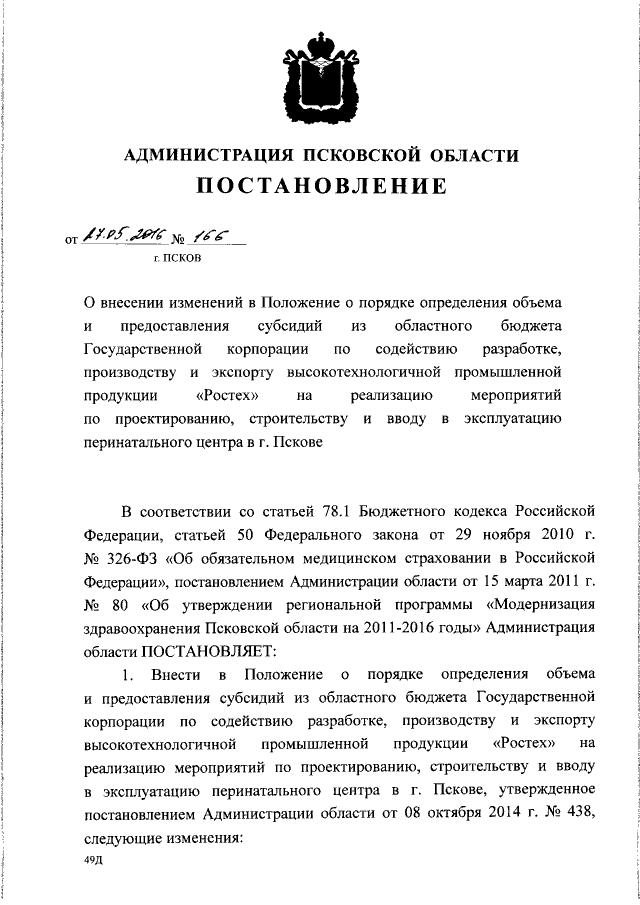 АДМИНИСТРАЦИЯ ПСКОВСКОЙ ОБЛАСТИ
ПОСТАНОВЛЕНИЕ

от 17.05.2016 № 166
г. ПСКОВ

О внесении изменений в Положение о порядке определения объема и предоставления субсидий из областного бюджета Государственной корпорации по содействию разработке, производству и экспорту высокотехнологичной промышленной продукции «Ростех» на реализацию мероприятий по проектированию, строительству и вводу в эксплуатацию перинатального центра в г. Пскове

В соответствии со статьей 78.1 Бюджетного кодекса Российской Федерации, статьей 50 Федерального закона от 29 ноября 2010 г. № 326-ФЗ «Об обязательном медицинском страховании в Российской Федерации», постановлением Администрации области от 15 марта 2011 г. № 80 «Об утверждении региональной программы «Модернизация здравоохранения Псковской области на 2011-2016 годы» Администрация области ПОСТАНОВЛЯЕТ:

1. Внести в Положение о порядке определения объема и предоставления субсидий из областного бюджета Государственной корпорации по содействию разработке, производству и экспорту высокотехнологичной промышленной продукции «Ростех» на реализацию мероприятий по проектированию, строительству и вводу в эксплуатацию перинатального центра в г. Пскове, утвержденное постановлением Администрации области от 08 октября 2014 г. № 438, следующие изменения:

49Д